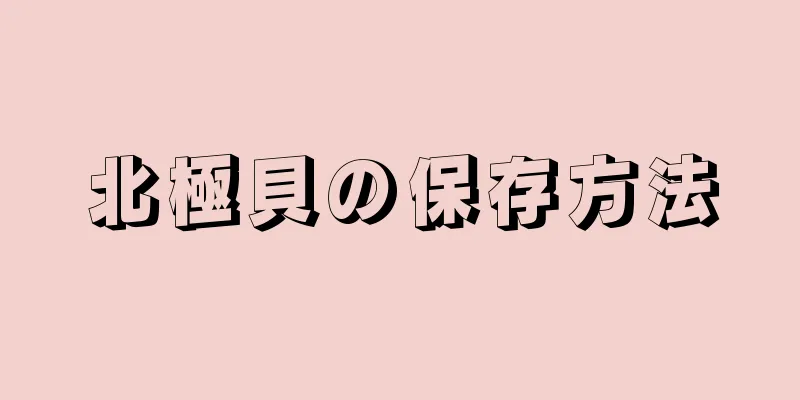 北極貝の保存方法